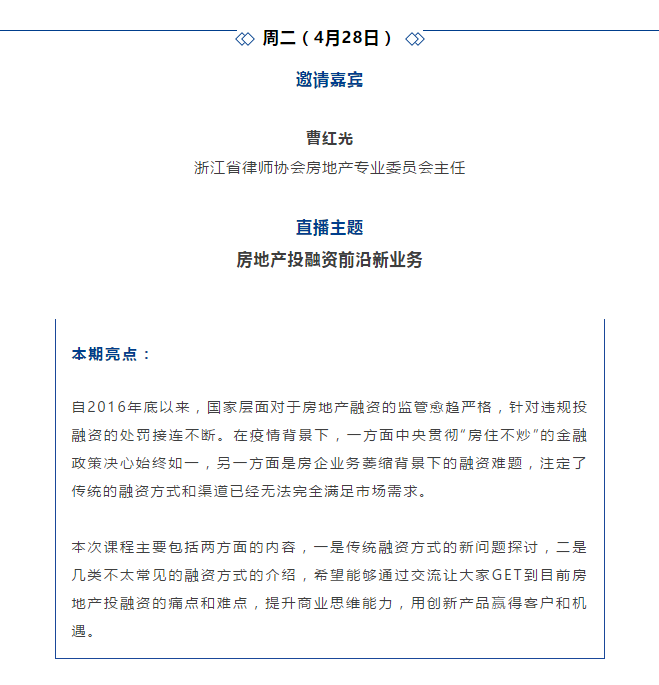 周二（4月28日）

邀请嘉宾

曹红光
浙江省律师协会房地产专业委员会主任

直播主题
房地产投融资前沿新业务

本期亮点：

自2016年底以来，国家层面对于房地产融资的监管愈趋严格，针对违规投融资的处罚接连不断。在疫情背景下，一方面中央贯彻“房住不炒”的金融政策决心始终如一，另一方面是房企业务萎缩背景下的融资难题，注定了传统的融资方式和渠道已经无法完全满足市场需求。

本次课程主要包括两方面的内容，一是传统融资方式的新问题探讨，二是几类不太常见的融资方式的介绍，希望能够通过交流让大家GET到目前房地产投融资的痛点和难点，提升商业思维能力，用创新产品赢得客户和机遇。